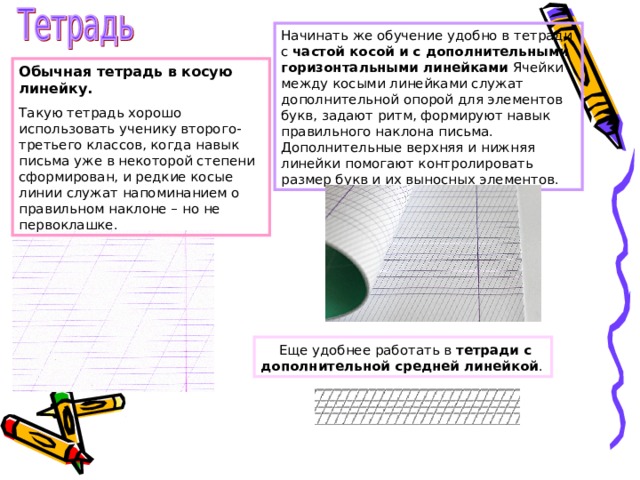 Тетрадь

Обычная тетрадь в косую линейку.

Такую тетрадь хорошо использовать ученику второго-третьего классов, когда навык письма уже в некоторой степени сформирован, и редкие косые линии служат напоминанием о правильном наклоне – но не первоклашке.

Начинать же обучение удобно в тетради с частой косой и с дополнительными горизонтальными линейками Ячейки между косыми линейками служат дополнительной опорой для элементов букв, задают ритм, формируют навык правильного наклона письма. Дополнительные верхняя и нижняя линейки помогают контролировать размер букв и их выносных элементов.

Еще удобнее работать в тетради с дополнительной средней линейкой.